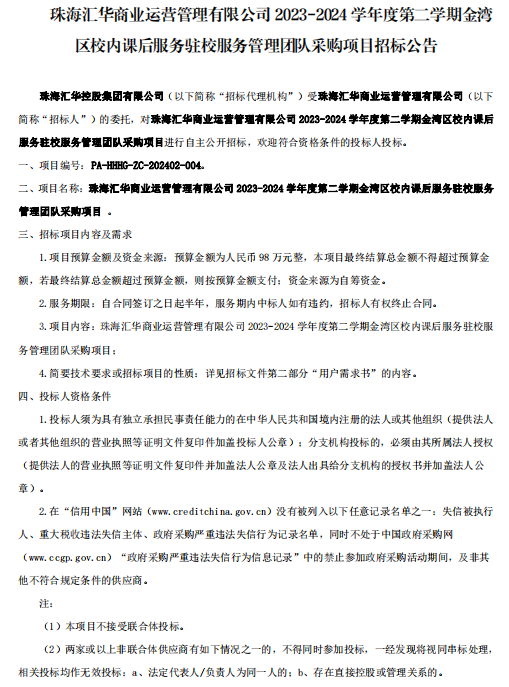 珠海汇华商业运营管理有限公司 2023-2024 学年度第二学期金湾区校内课后服务驻校服务管理团队采购项目招标公告

珠海汇华控股集团有限公司（以下简称“招标代理机构”）受珠海汇华商业运营管理有限公司（以下简称“招标人”）的委托，对珠海汇华商业运营管理有限公司 2023-2024 学年度第二学期金湾区校内课后服务驻校服务管理团队采购项目进行自主公开招标，欢迎符合资格条件的投标人投标。

一、项目编号：PA-HHHG-ZC-202402-004。

二、项目名称：珠海汇华商业运营管理有限公司 2023-2024 学年度第二学期金湾区校内课后服务驻校服务管理团队采购项目 。

三、招标项目内容及需求

1.项目预算金额及资金来源：预算金额为人民币 98 万元整，本项目最终结算总金额不得超过预算金额，若最终结算总金额超过预算金额，则按预算金额支付；资金来源为自筹资金。

2.服务期限：自合同签订之日起半年，服务期内中标人如有违约，招标人有权终止合同。

3.项目内容：珠海汇华商业运营管理有限公司 2023-2024 学年度第二学期金湾区校内课后服务驻校服务管理团队采购项目；

4.简要技术要求或招标项目的性质：详见招标文件第二部分“用户需求书”的内容。

四、投标人资格条件

1.投标人须为具有独立承担民事责任能力的在中华人民共和国境内注册的法人或其他组织（提供法人或者其他组织的营业执照等证明文件复印件加盖投标人公章）；分支机构投标的，必须由其所属法人授权（提供法人的营业执照等证明文件复印件并加盖法人公章及法人出具给分支机构的授权书并加盖法人公章）。

2.在“信用中国”网站（www.creditchina.gov.cn）没有被列入以下任意记录名单之一：失信被执行人、重大税收违法失信主体、政府采购严重违法失信行为记录名单，同时不处于中国政府采购网（www.ccgp.gov.cn）“政府采购严重违法失信行为信息记录”中的禁止参加政府采购活动期间，及非其他不符合规定条件的供应商。

注：

（1）本项目不接受联合体投标。

（2）两家或以上非联合体供应商有如下情况之一的，不得同时参加投标，一经发现将视同串标处理，相关投标均作无效投标：a、法定代表人/负责人为同一人的；b、存在直接控股或管理关系的。